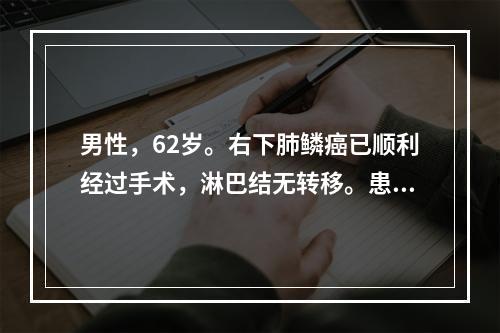 男性，62岁。右下肺鳞癌已顺利经过手术，淋巴结无转移。患...